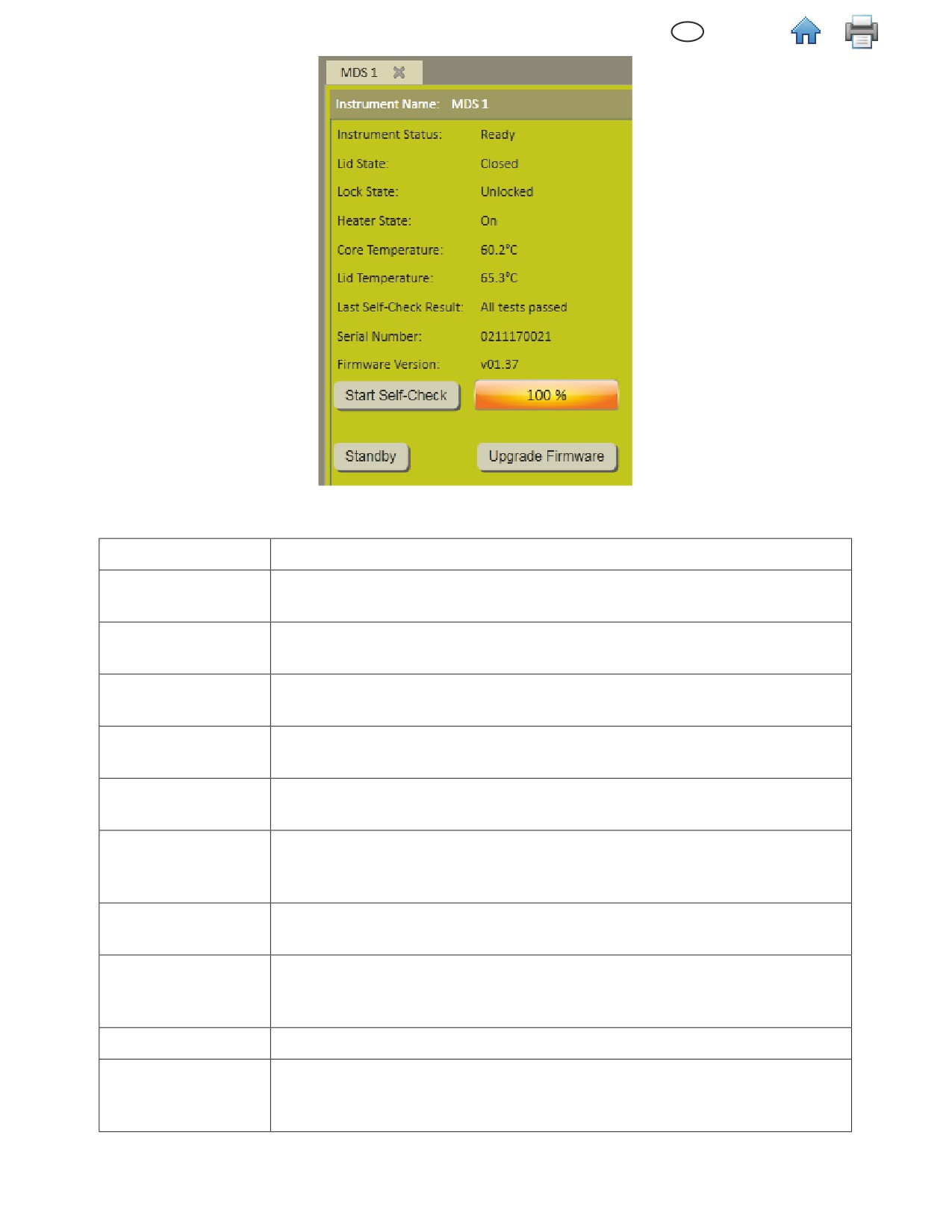 MDS 1

Instrument Name: MDS 1

Instrument Status: Ready

Lid State: Closed

Lock State: Unlocked

Heater State: On

Core Temperature: 60.2°C

Lid Temperature: 65.3°C

Last Self-Check Result: All tests passed

Serial Number: 0211170021

Firmware Version: v01.37

Start Self-Check

100 %

Standby

Upgrade Firmware